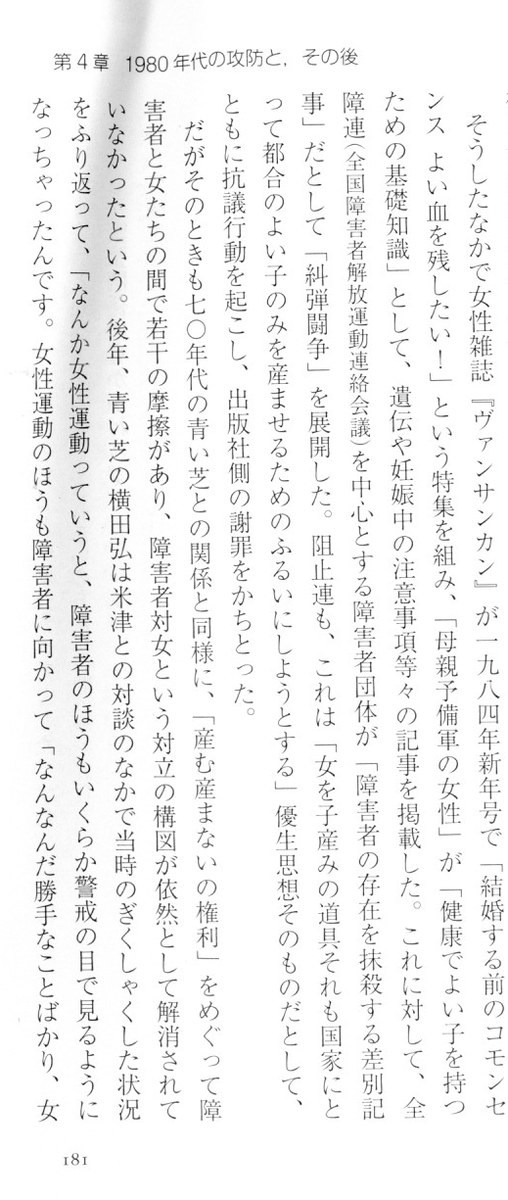 第4章 1980年代の攻防と，その後

そうしたなかで女性雑誌『ヴァンサンカン』が一九八四年新年号で「結婚する前のコモンセンス よい血を残したい！」という特集を組み、「母親予備軍の女性」が「健康でよい子を持つための基礎知識」として、遺伝や妊娠中の注意事項等々の記事を掲載した。これに対して、全障連（全国障害者解放運動連絡会議）を中心とする障害者団体が「障害者の存在を抹殺する差別記事」だとして「糾弾闘争」を展開した。阻止連も、これは「女を子産みの道具それも国家にとって都合のよい子のみを産ませるためのふるいにしようとする」優生思想そのものだとして、ともに抗議行動を起こし、出版社側の謝罪をかちとった。

だがそのときも七〇年代の青い芝との関係と同様に、「産む産まないの権利」をめぐって障害者と女たちの間で若干の摩擦があり、障害者対女という対立の構図が依然として解消されていなかったという。後年、青い芝の横田弘は米津との対談のなかで当時のぎくしゃくした状況をふり返って、「なんか女性運動っていうと、障害者のほうもいくらか警戒の目で見るようになっちゃったんです。女性運動のほうも障害者に向かって「なんなんだ勝手なことばかり、女

181